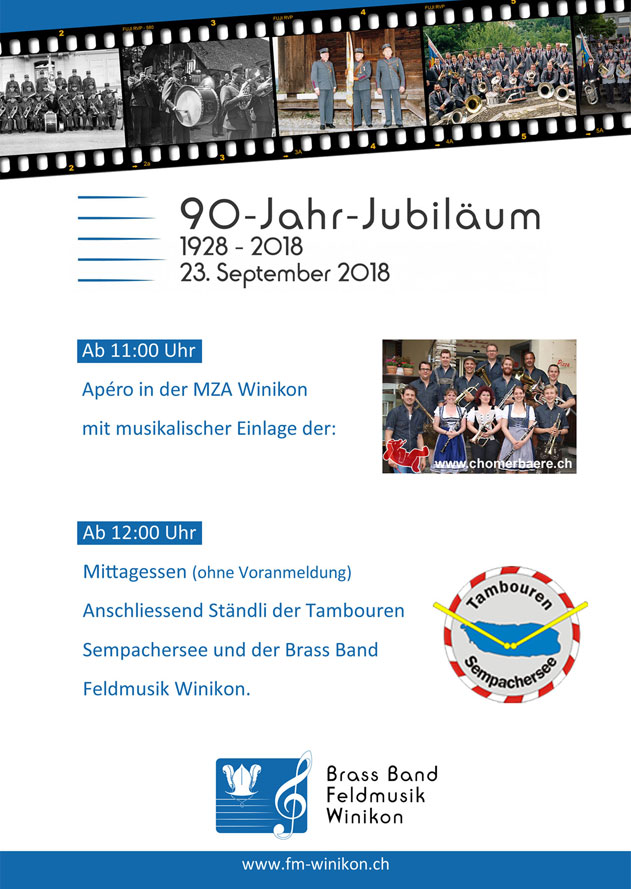 90-Jahr-Jubiläum
1928 - 2018
23. September 2018

Ab 11:00 Uhr
Apéro in der MZA Winikon
mit musikalischer Einlage der:

www.chomerbaere.ch

Ab 12:00 Uhr
Mittagessen (ohne Voranmeldung)
Anschliessend Ständli der Tambouren Sempachersee und der Brass Band Feldmusik Winikon.

Tambouren
Sempachersee

Brass Band
Feldmusik
Winikon

www.fm-winikon.ch